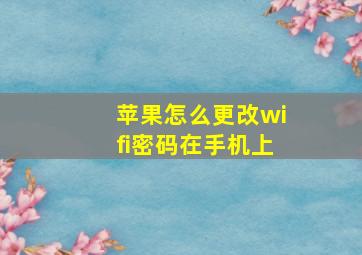 苹果怎么更改wifi密码在手机上